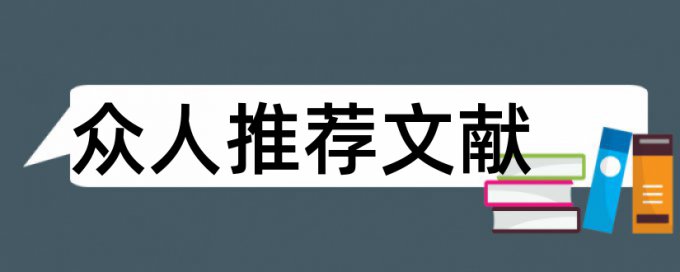 众人推荐文献